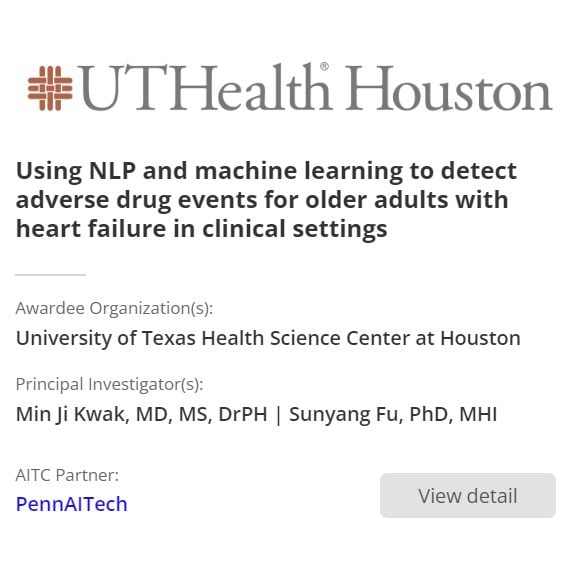 UTHealth® Houston

Using NLP and machine learning to detect adverse drug events for older adults with heart failure in clinical settings

Awardee Organization(s):
University of Texas Health Science Center at Houston

Principal Investigator(s):
Min Ji Kwak, MD, MS, DrPH | Sunyang Fu, PhD, MHI

AITC Partner:
PennAITech

View detail